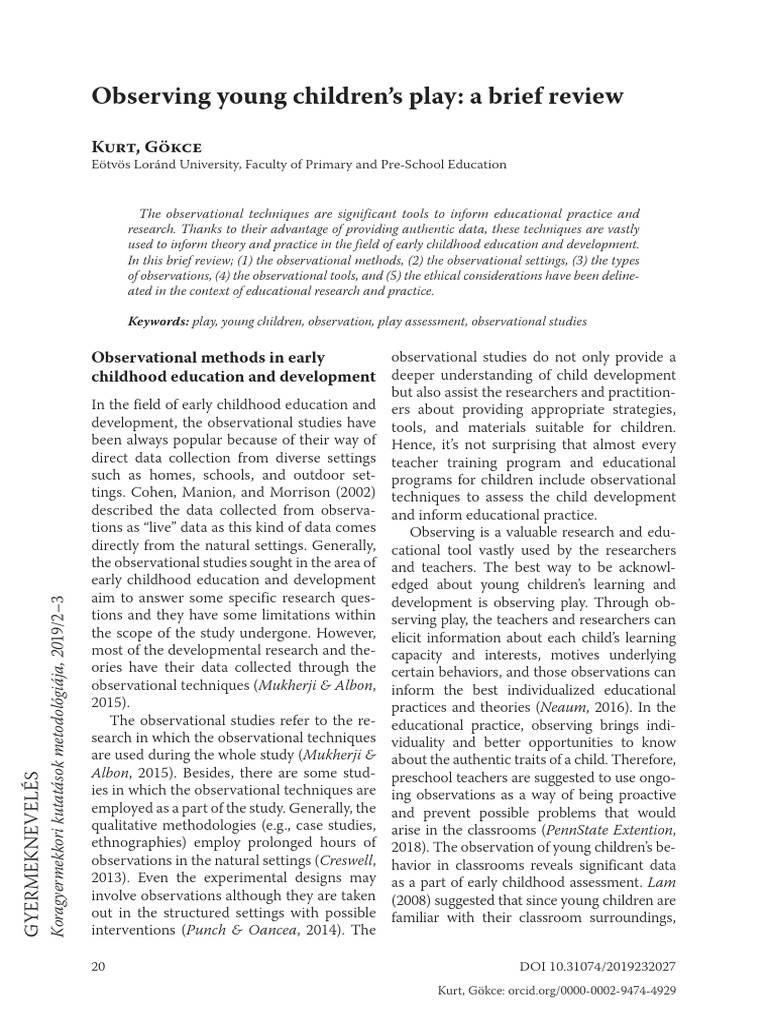 Observing young children's play: a brief review

Kurt, Gökce
Eötvös Loránd University, Faculty of Primary and Pre-School Education

The observational techniques are significant tools to inform educational practice and research. Thanks to their advantage of providing authentic data, these techniques are vastly used to inform theory and practice in the field of early childhood education and development. In this brief review; (1) the observational methods, (2) the observational settings, (3) the types of observations, (4) the observational tools, and (5) the ethical considerations have been delineated in the context of educational research and practice.

Keywords: play, young children, observation, play assessment, observational studies

Observational methods in early childhood education and development

In the field of early childhood education and development, the observational studies have been always popular because of their way of direct data collection from diverse settings such as homes, schools, and outdoor settings. Cohen, Manion, and Morrison (2002) described the data collected from observations as "live" data as this kind of data comes directly from the natural settings. Generally, the observational studies sought in the area of early childhood education and development aim to answer some specific research questions and they have some limitations within the scope of the study undergone. However, most of the developmental research and theories have their data collected through the observational techniques (Mukherji & Albon, 2015).

The observational studies refer to the research in which the observational techniques are used during the whole study (Mukherji & Albon, 2015). Besides, there are some studies in which the observational techniques are employed as a part of the study. Generally, the qualitative methodologies (e.g., case studies, ethnographies) employ prolonged hours of observations in the natural settings (Creswell, 2013). Even the experimental designs may involve observations although they are taken out in the structured settings with possible interventions (Punch & Oancea, 2014). The observational studies do not only provide a deeper understanding of child development but also assist the researchers and practitioners about providing appropriate strategies, tools, and materials suitable for children. Hence, it's not surprising that almost every teacher training program and educational programs for children include observational techniques to assess the child development and inform educational practice.

Observing is a valuable research and educational tool vastly used by the researchers and teachers. The best way to be acknowledged about young children's learning and development is observing play. Through observing play, the teachers and researchers can elicit information about each child's learning capacity and interests, motives underlying certain behaviors, and those observations can inform the best individualized educational practices and theories (Neaum, 2016). In the educational practice, observing brings individuality and better opportunities to know about the authentic traits of a child. Therefore, preschool teachers are suggested to use ongoing observations as a way of being proactive and prevent possible problems that would arise in the classrooms (PennState Extention, 2018). The observation of young children's behavior in classrooms reveals significant data as a part of early childhood assessment. Lam (2008) suggested that since young children are familiar with their classroom surroundings,

GYERMEKNEVELÉS
Koragyermekkori kutatások metodológiája, 2019/2–3

20

DOI 10.31074/2019232027

Kurt, Gökce: orcid.org/0000-0002-9474-4929